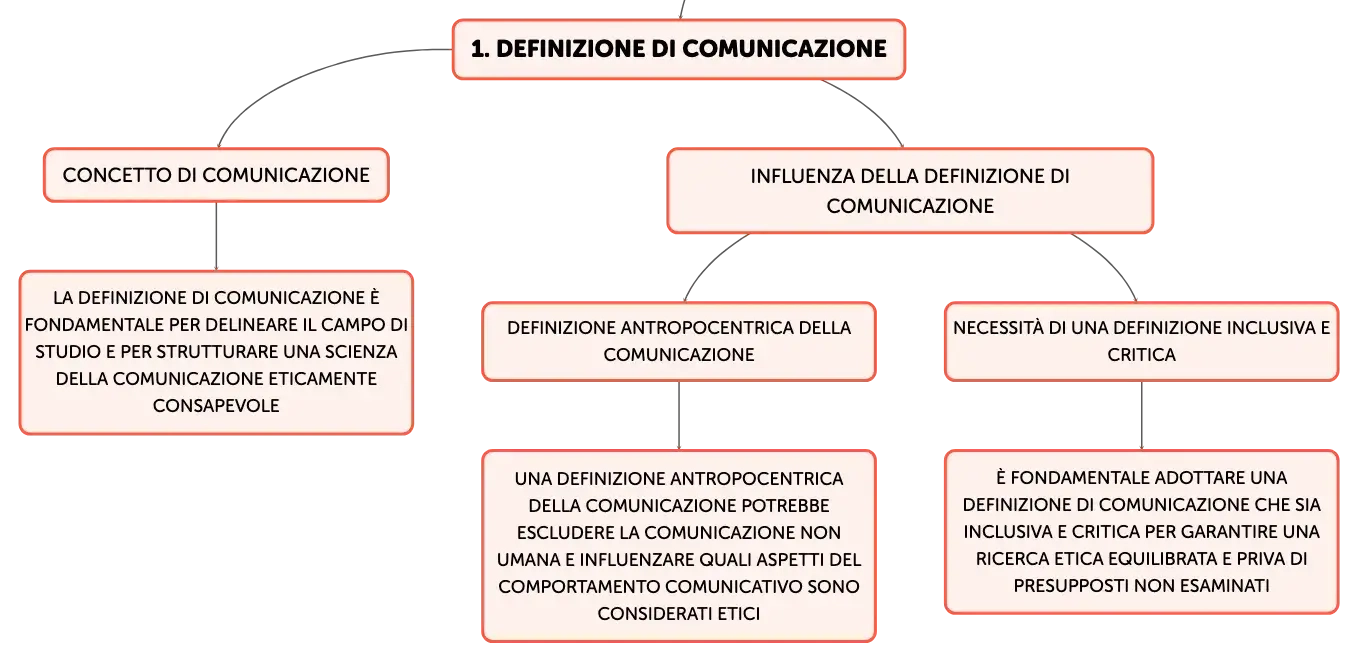 1. DEFINIZIONE DI COMUNICAZIONE

CONCETTO DI COMUNICAZIONE

LA DEFINIZIONE DI COMUNICAZIONE È FONDAMENTALE PER DELINEARE IL CAMPO DI STUDIO E PER STRUTTURARE UNA SCIENZA DELLA COMUNICAZIONE ETICAMENTE CONSAPEVOLE

INFLUENZA DELLA DEFINIZIONE DI COMUNICAZIONE

DEFINIZIONE ANTROPOCENTRICA DELLA COMUNICAZIONE

UNA DEFINIZIONE ANTROPOCENTRICA DELLA COMUNICAZIONE POTREBBE ESCLUDERE LA COMUNICAZIONE NON UMANA E INFLUENZARE QUALI ASPETTI DEL COMPORTAMENTO COMUNICATIVO SONO CONSIDERATI ETICI

NECESSITÀ DI UNA DEFINIZIONE INCLUSIVA E CRITICA

È FONDAMENTALE ADOTTARE UNA DEFINIZIONE DI COMUNICAZIONE CHE SIA INCLUSIVA E CRITICA PER GARANTIRE UNA RICERCA ETICA EQUILIBRATA E PRIVA DI PRESUPPOSTI NON ESAMINATI